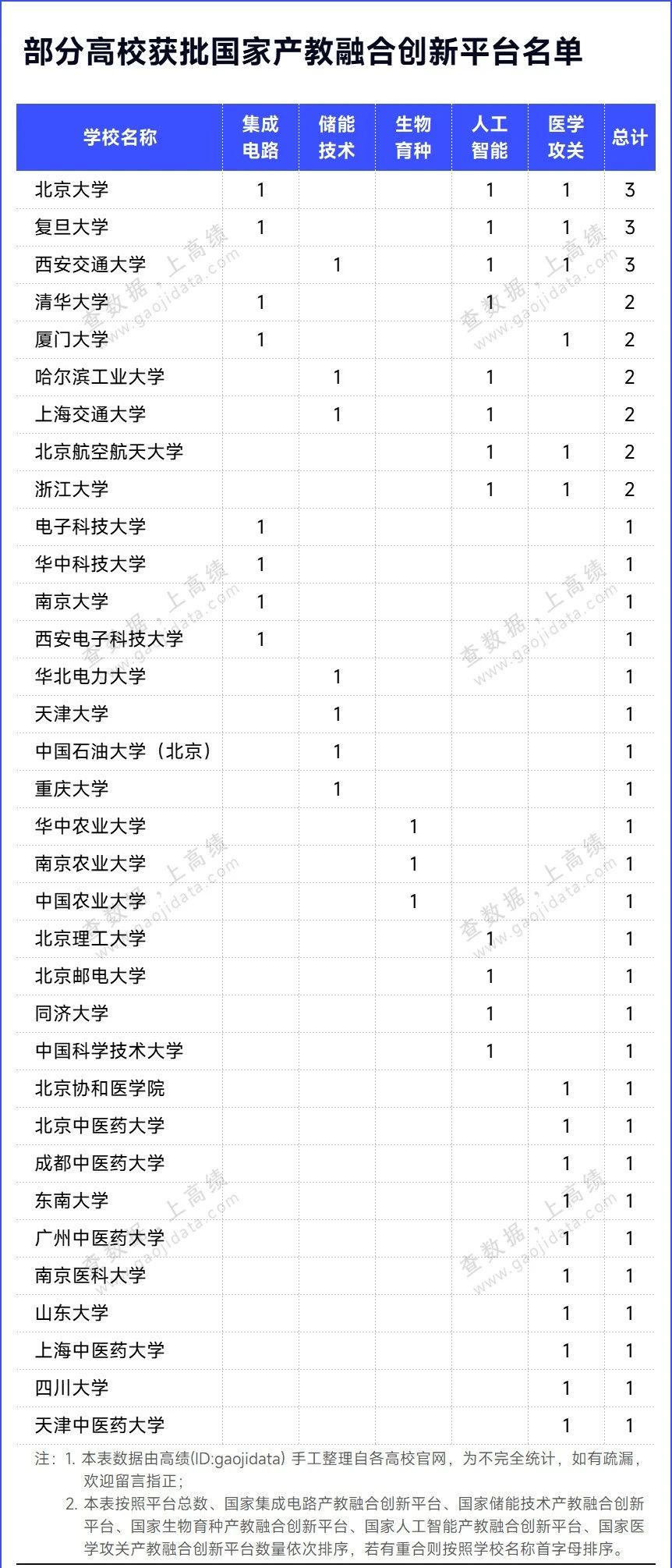 部分高校获批国家产教融合创新平台名单

| 学校名称 | 集成电路 | 储能技术 | 生物育种 | 人工智能 | 医学攻关 | 总计 |
|---|---|---|---|---|---|---|
| 北京大学 | 1 | | | 1 | 1 | 3 |
| 复旦大学 | 1 | | | 1 | 1 | 3 |
| 西安交通大学 | | 1 | | 1 | 1 | 3 |
| 清华大学 | 1 | | | 1 | | 2 |
| 厦门大学 | 1 | | | | 1 | 2 |
| 哈尔滨工业大学 | | 1 | | 1 | | 2 |
| 上海交通大学 | | 1 | | 1 | | 2 |
| 北京航空航天大学 | | | | 1 | 1 | 2 |
| 浙江大学 | | | | 1 | 1 | 2 |
| 电子科技大学 | 1 | | | | | 1 |
| 华中科技大学 | 1 | | | | | 1 |
| 南京大学 | 1 | | | | | 1 |
| 西安电子科技大学 | 1 | | | | | 1 |
| 华北电力大学 | | 1 | | | | 1 |
| 天津大学 | | 1 | | | | 1 |
| 中国石油大学（北京） | | 1 | | | | 1 |
| 重庆大学 | | 1 | | | | 1 |
| 华中农业大学 | | | 1 | | | 1 |
| 南京农业大学 | | | 1 | | | 1 |
| 中国农业大学 | | | 1 | | | 1 |
| 北京理工大学 | | | | 1 | | 1 |
| 北京邮电大学 | | | | 1 | | 1 |
| 同济大学 | | | | 1 | | 1 |
| 中国科学技术大学 | | | | 1 | | 1 |
| 北京协和医学院 | | | | | 1 | 1 |
| 北京中医药大学 | | | | | 1 | 1 |
| 成都中医药大学 | | | | | 1 | 1 |
| 东南大学 | | | | | 1 | 1 |
| 广州中医药大学 | | | | | 1 | 1 |
| 南京医科大学 | | | | | 1 | 1 |
| 山东大学 | | | | | 1 | 1 |
| 上海中医药大学 | | | | | 1 | 1 |
| 四川大学 | | | | | 1 | 1 |
| 天津中医药大学 | | | | | 1 | 1 |

注：1. 本表数据由高绩(ID:gaojidata) 手工整理自各高校官网，为不完全统计，如有疏漏，欢迎留言指正；
2. 本表按照平台总数、国家集成电路产教融合创新平台、国家储能技术产教融合创新平台、国家生物育种产教融合创新平台、国家人工智能产教融合创新平台、国家医学攻关产教融合创新平台数量依次排序，若有重合则按照学校名称首字母排序。

查数据，上高绩 www.gaojidata.com